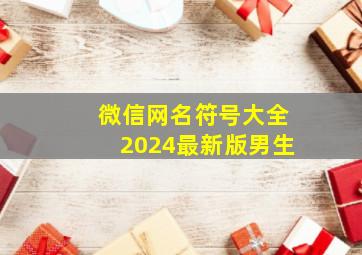 微信网名符号大全
2024最新版男生